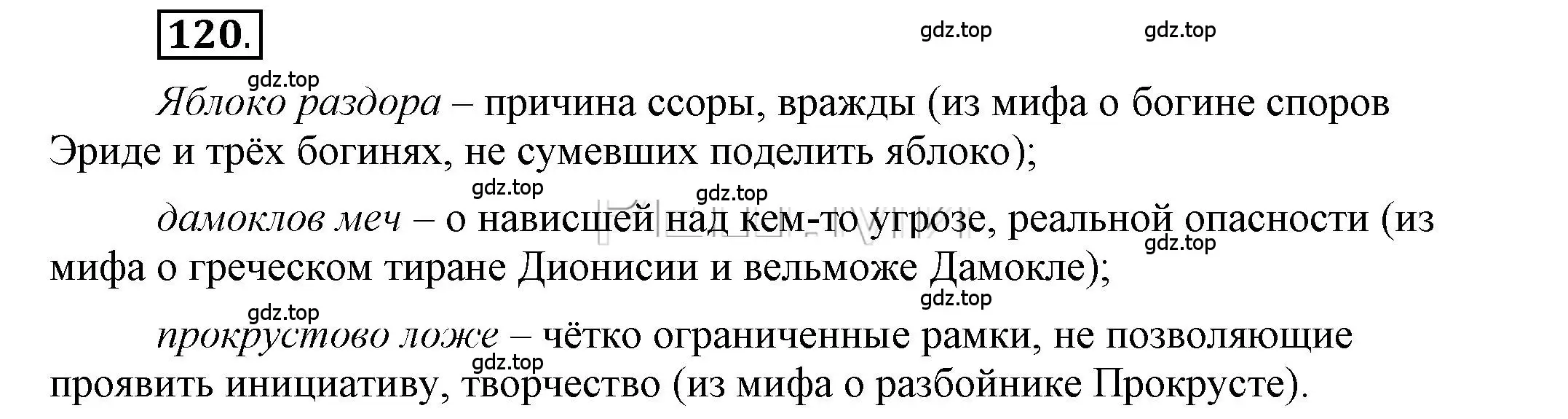 120.

gdz.top gdz.top

gdz.top

Яблоко раздора – причина ссоры, вражды (из мифа о богине споров Эриде и трёх богинях, не сумевших поделить яблоко);

gdz.top gdz.top

дамоклов меч – о нависшей над кем-то угрозе, реальной опасности (из мифа о греческом тиране Дионисии и вельможе Дамокле);

gdz.top

gdz.top

gdz.top

прокрустово ложе – чётко ограниченные рамки, не позволяющие проявить инициативу, творчество (из мифа о разбойнике Прокрусте).

gdz.top